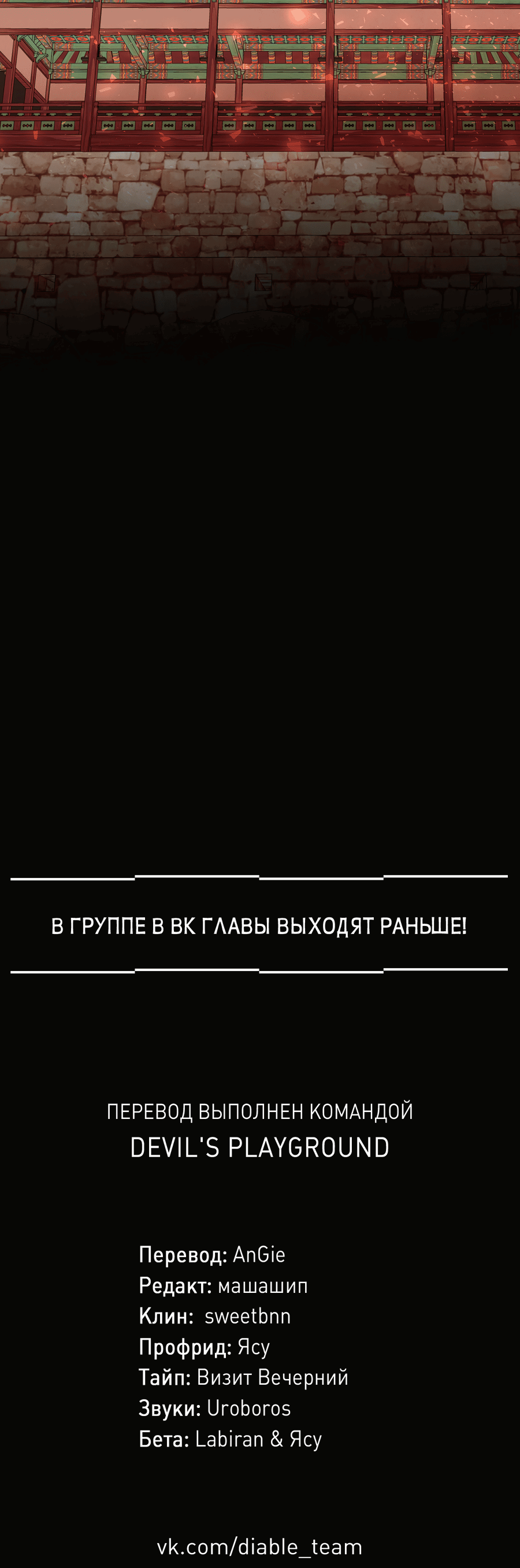 В ГРУППЕ В ВК ГЛАВЫ ВЫХОДЯТ РАНЬШЕ!

ПЕРЕВОД ВЫПОЛНЕН КОМАНДОЙ
DEVIL'S PLAYGROUND

Перевод: AnGie
Редакт: машашип
Клин: sweetbnn
Профрид: Ясу
Тайп: Визит Вечерний
Звуки: Uroboros
Бета: Labiran & Ясу

vk.com/diable_team